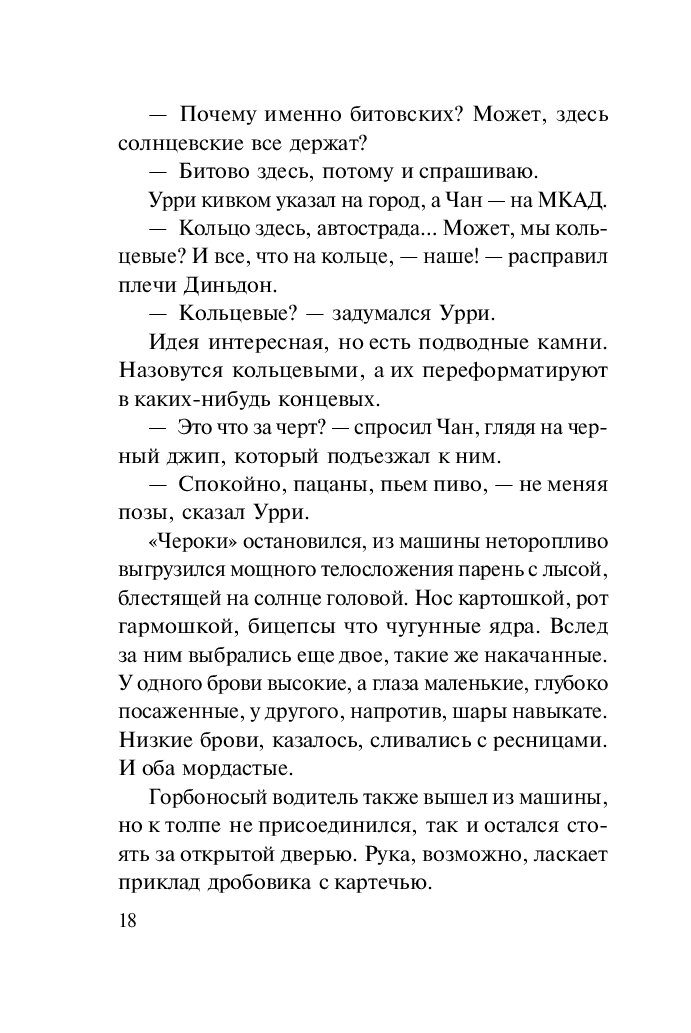 — Почему именно битовских? Может, здесь солнцевские все держат?

— Битово здесь, потому и спрашиваю.

Урри кивком указал на город, а Чан — на МКАД.

— Кольцо здесь, автострада... Может, мы кольцевые? И все, что на кольце, — наше! — расправил плечи Диньдон.

— Кольцевые? — задумался Урри.

Идея интересная, но есть подводные камни. Назовутся кольцевыми, а их переформатируют в каких-нибудь концевых.

— Это что за черт? — спросил Чан, глядя на черный джип, который подъезжал к ним.

— Спокойно, пацаны, пьем пиво, — не меняя позы, сказал Урри.

«Чероки» остановился, из машины неторопливо выгрузился мощного телосложения парень с лысой, блестящей на солнце головой. Нос картошкой, рот гармошкой, бицепсы что чугунные ядра. Вслед за ним выбрались еще двое, такие же накачанные. У одного брови высокие, а глаза маленькие, глубоко посаженные, у другого, напротив, шары навыкате. Низкие брови, казалось, сливались с ресницами. И оба мордастые.

Горбоносый водитель также вышел из машины, но к толпе не присоединился, так и остался стоять за открытой дверью. Рука, возможно, ласкает приклад дробовика с картечью.

18